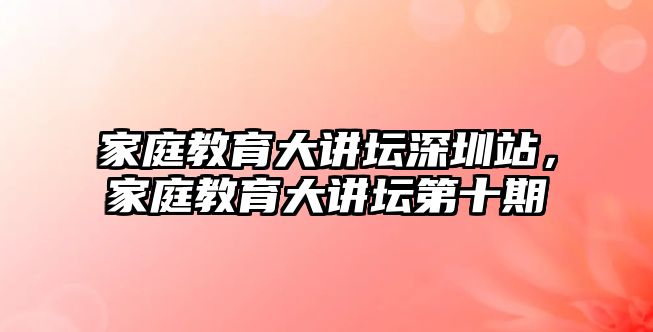 家庭教育大讲坛深圳站，家庭教育大讲坛第十期